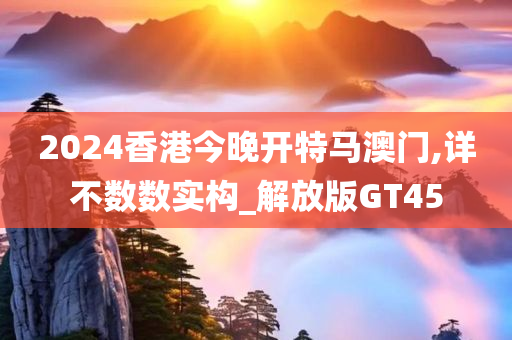 2024香港今晚开特马澳门,详不数数实构_解放版GT45